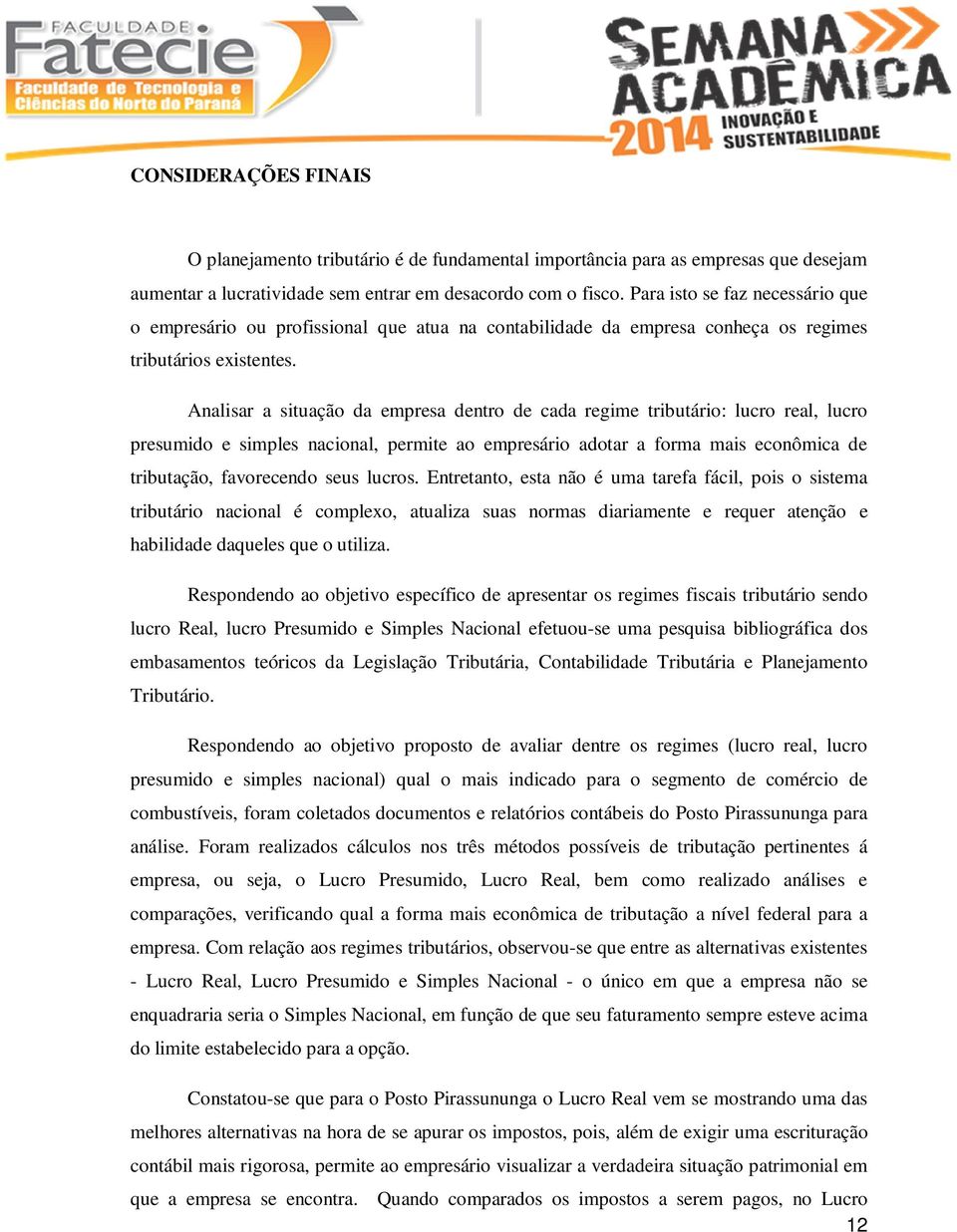 FACULDADE
Fatecie
Faculdade de Tecnologia e Ciências do Norte do Paraná

SEMANA ACADÊMICA
2014
INOVAÇÃO E SUSTENTABILIDADE

CONSIDERAÇÕES FINAIS

O planejamento tributário é de fundamental importância para as empresas que desejam aumentar a lucratividade sem entrar em desacordo com o fisco. Para isto se faz necessário que o empresário ou profissional que atua na contabilidade da empresa conheça os regimes tributários existentes.

Analisar a situação da empresa dentro de cada regime tributário: lucro real, lucro presumido e simples nacional, permite ao empresário adotar a forma mais econômica de tributação, favorecendo seus lucros. Entretanto, esta não é uma tarefa fácil, pois o sistema tributário nacional é complexo, atualiza suas normas diariamente e requer atenção e habilidade daqueles que o utiliza.

Respondendo ao objetivo específico de apresentar os regimes fiscais tributário sendo lucro Real, lucro Presumido e Simples Nacional efetuou-se uma pesquisa bibliográfica dos embasamentos teóricos da Legislação Tributária, Contabilidade Tributária e Planejamento Tributário.

Respondendo ao objetivo proposto de avaliar dentre os regimes (lucro real, lucro presumido e simples nacional) qual o mais indicado para o segmento de comércio de combustíveis, foram coletados documentos e relatórios contábeis do Posto Pirassununga para análise. Foram realizados cálculos nos três métodos possíveis de tributação pertinentes á empresa, ou seja, o Lucro Presumido, Lucro Real, bem como realizado análises e comparações, verificando qual a forma mais econômica de tributação a nível federal para a empresa. Com relação aos regimes tributários, observou-se que entre as alternativas existentes - Lucro Real, Lucro Presumido e Simples Nacional - o único em que a empresa não se enquadraria seria o Simples Nacional, em função de que seu faturamento sempre esteve acima do limite estabelecido para a opção.

Constatou-se que para o Posto Pirassununga o Lucro Real vem se mostrando uma das melhores alternativas na hora de se apurar os impostos, pois, além de exigir uma escrituração contábil mais rigorosa, permite ao empresário visualizar a verdadeira situação patrimonial em que a empresa se encontra. Quando comparados os impostos a serem pagos, no Lucro

12